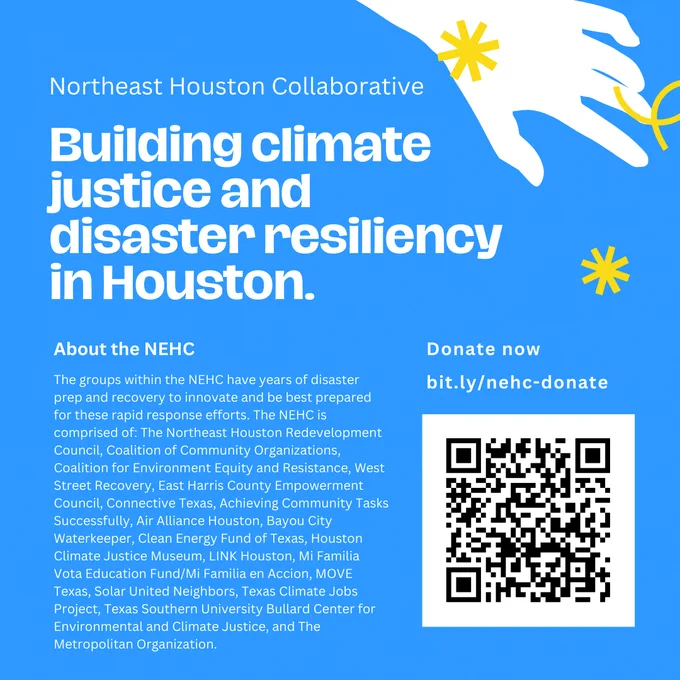 Northeast Houston Collaborative

Building climate justice and disaster resiliency in Houston.

About the NEHC

The groups within the NEHC have years of disaster prep and recovery to innovate and be best prepared for these rapid response efforts. The NEHC is comprised of: The Northeast Houston Redevelopment Council, Coalition of Community Organizations, Coalition for Environment Equity and Resistance, West Street Recovery, East Harris County Empowerment Council, Connective Texas, Achieving Community Tasks Successfully, Air Alliance Houston, Bayou City Waterkeeper, Clean Energy Fund of Texas, Houston Climate Justice Museum, LINK Houston, Mi Familia Vota Education Fund/Mi Familia en Accion, MOVE Texas, Solar United Neighbors, Texas Climate Jobs Project, Texas Southern University Bullard Center for Environmental and Climate Justice, and The Metropolitan Organization.

Donate now

bit.ly/nehc-donate